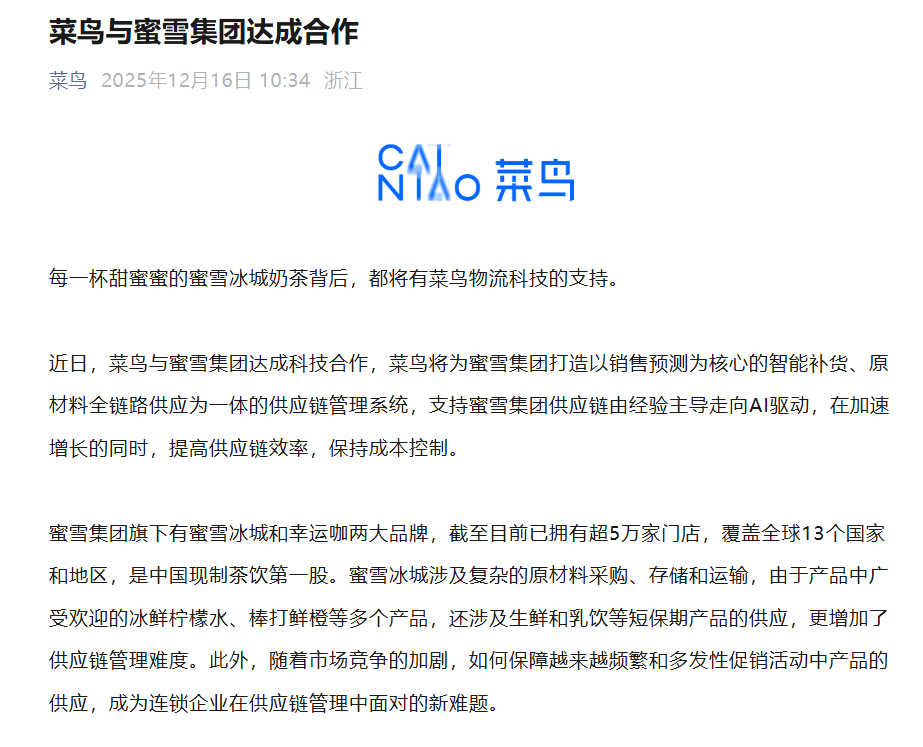 菜鸟与蜜雪集团达成合作

菜鸟 2025年12月16日 10:34 浙江

CAI NIAO 菜鸟

每一杯甜蜜蜜的蜜雪冰城奶茶背后，都将有菜鸟物流科技的支持。

近日，菜鸟与蜜雪集团达成科技合作，菜鸟将为蜜雪集团打造以销售预测为核心的智能补货、原材料全链路供应为一体的供应链管理系统，支持蜜雪集团供应链由经验主导走向AI驱动，在加速增长的同时，提高供应链效率，保持成本控制。

蜜雪集团旗下有蜜雪冰城和幸运咖两大品牌，截至目前已拥有超5万家门店，覆盖全球13个国家和地区，是中国现制茶饮第一股。蜜雪冰城涉及复杂的原材料采购、存储和运输，由于产品中广受欢迎的冰鲜柠檬水、棒打鲜橙等多个产品，还涉及生鲜和乳饮等短保期产品的供应，更增加了供应链管理难度。此外，随着市场竞争的加剧，如何保障越来越频繁和多发性促销活动中产品的供应，成为连锁企业在供应链管理中面对的新难题。